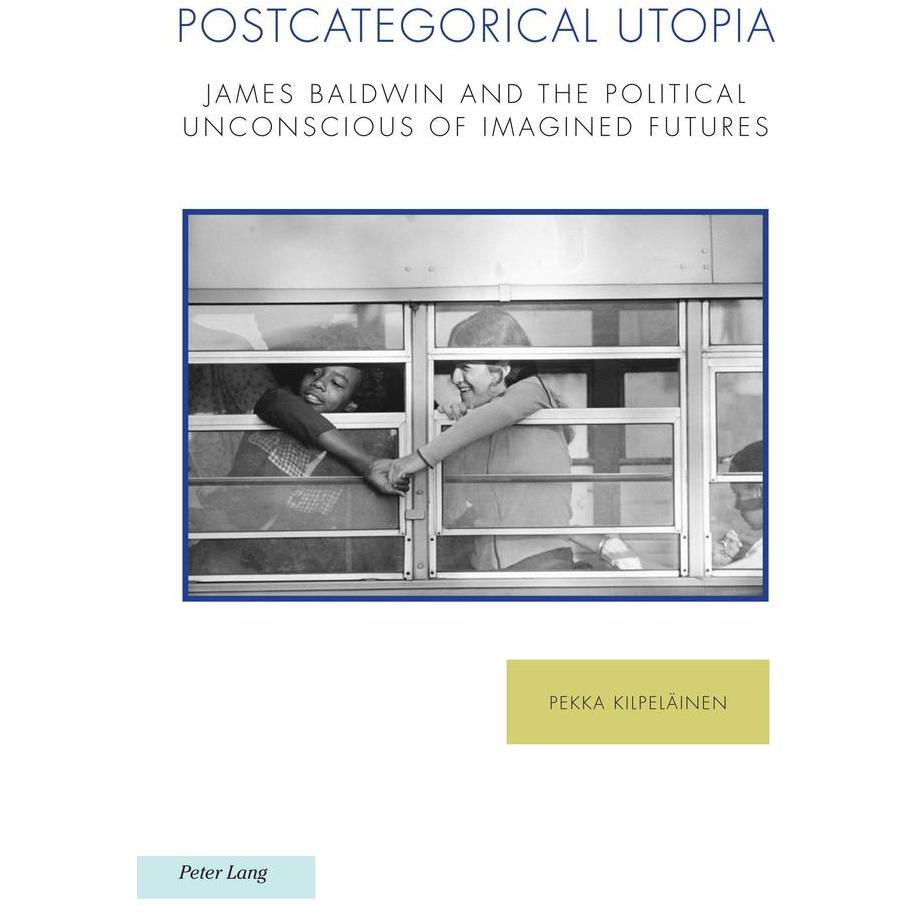 POSTCATEGORICAL UTOPIA

JAMES BALDWIN AND THE POLITICAL UNCONSCIOUS OF IMAGINED FUTURES

PEKKA KILPELÄINEN

Peter Lang